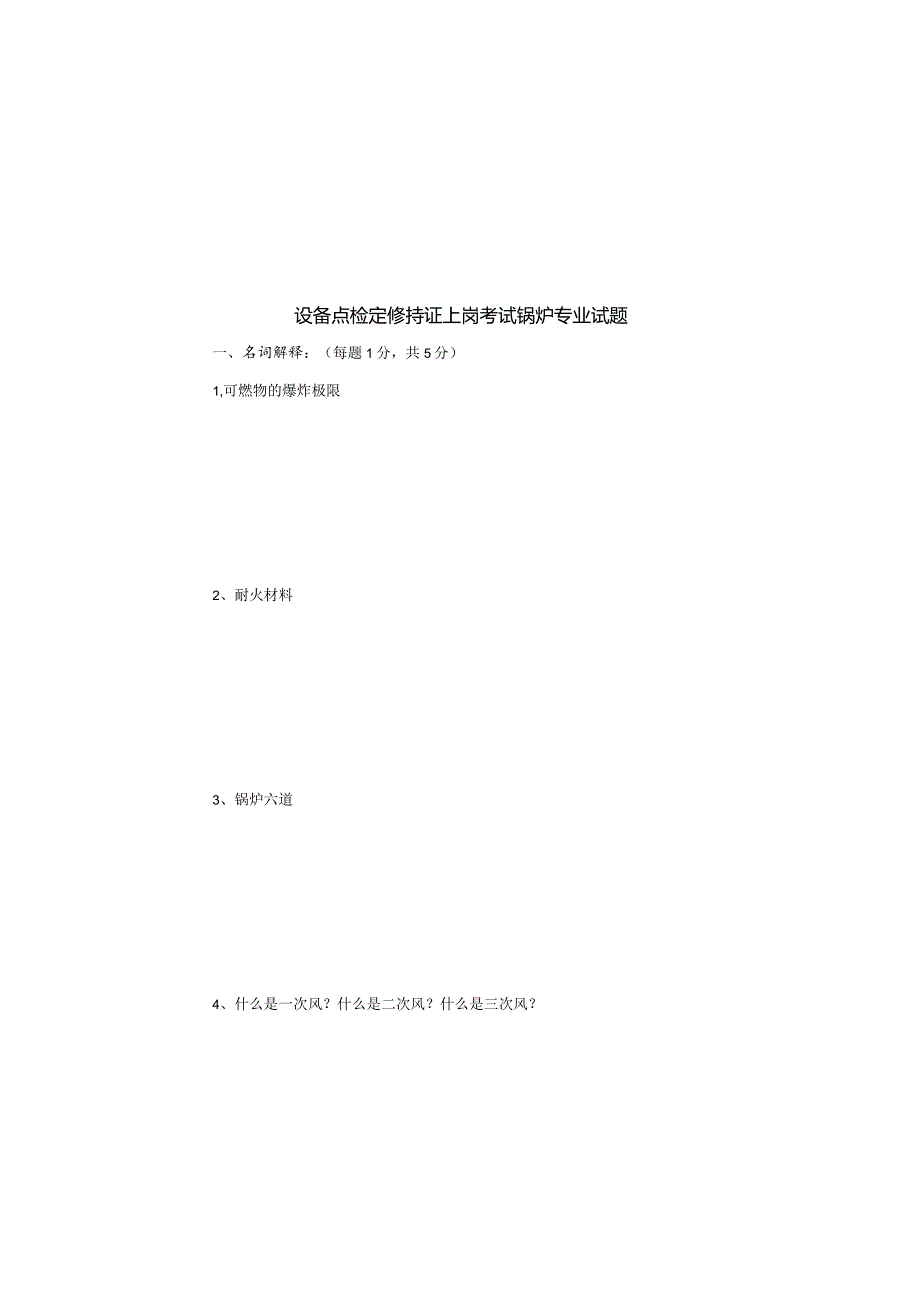 设备点检定修持证上岗考试锅炉专业试题

一、名词解释：（每题1分，共5分）

1,可燃物的爆炸极限

2、耐火材料

3、锅炉六道

4、什么是一次风？什么是二次风？什么是三次风？